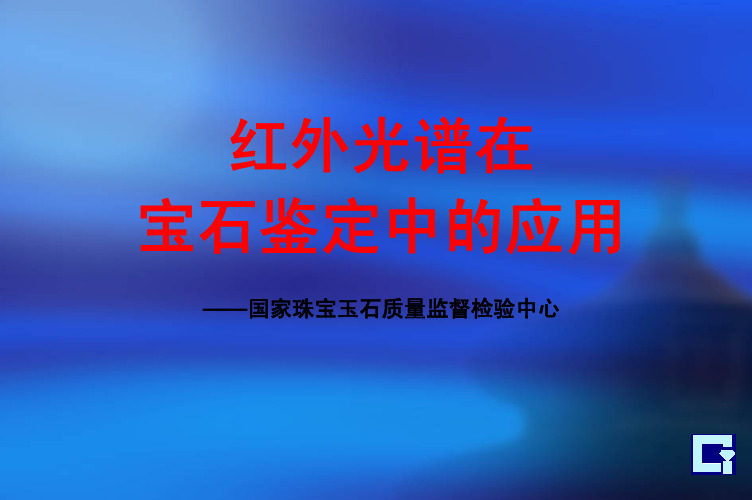 红外光谱在
宝石鉴定中的应用

——国家珠宝玉石质量监督检验中心